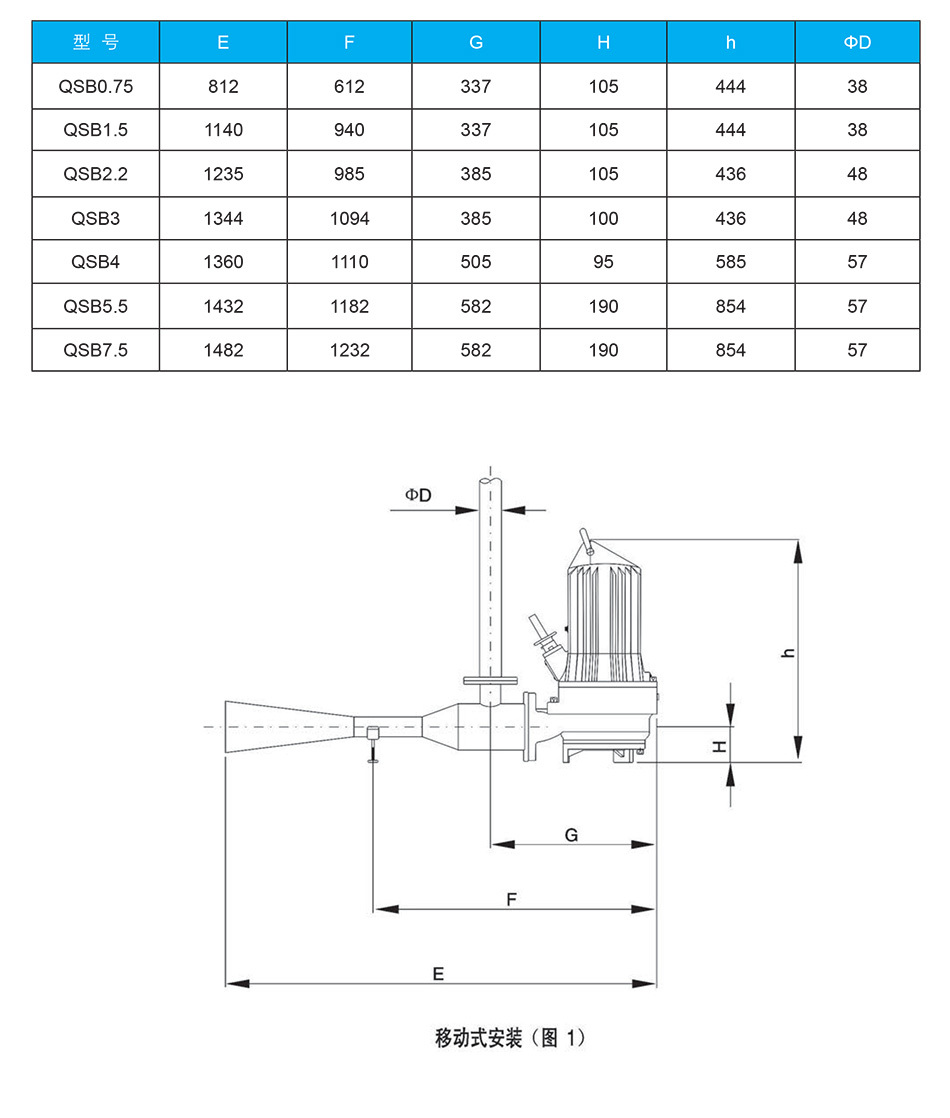 | 型 号 | E | F | G | H | h | ΦD |
|---|---|---|---|---|---|---|
| QSB0.75 | 812 | 612 | 337 | 105 | 444 | 38 |
| QSB1.5 | 1140 | 940 | 337 | 105 | 444 | 38 |
| QSB2.2 | 1235 | 985 | 385 | 105 | 436 | 48 |
| QSB3 | 1344 | 1094 | 385 | 100 | 436 | 48 |
| QSB4 | 1360 | 1110 | 505 | 95 | 585 | 57 |
| QSB5.5 | 1432 | 1182 | 582 | 190 | 854 | 57 |
| QSB7.5 | 1482 | 1232 | 582 | 190 | 854 | 57 |

ΦD

h

H

G

F

E

移动式安装（图 1）